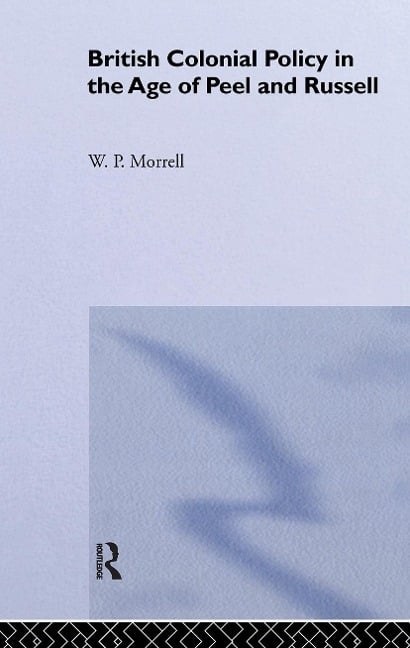 British Colonial Policy in the Age of Peel and Russell

W. P. Morrell

ROUTLEDGE